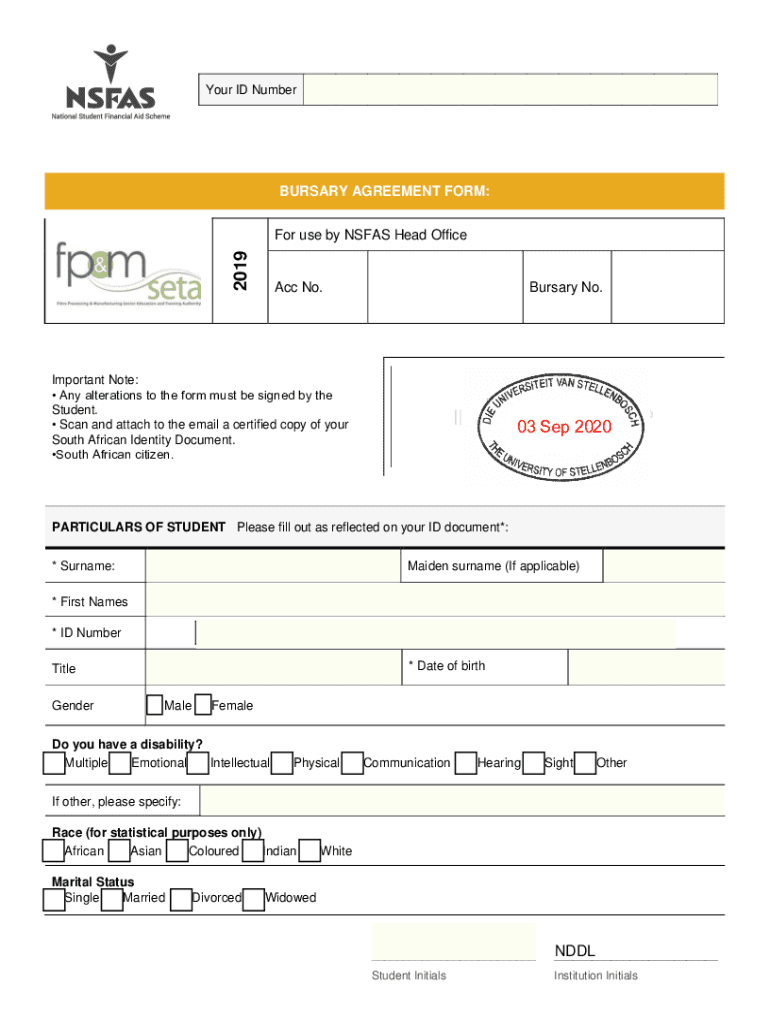 NSFAS
National Student Financial Aid Scheme

Your ID Number

BURSARY AGREEMENT FORM:

fp&m seta
Fibre Processing & Manufacturing Sector Education and Training Authority

2019

For use by NSFAS Head Office

Acc No.

Bursary No.

Important Note:
• Any alterations to the form must be signed by the Student.
• Scan and attach to the email a certified copy of your South African Identity Document.
•South African citizen.

DIE UNIVERSITEIT VAN STELLENBOSCH
03 Sep 2020
THE UNIVERSITY OF STELLENBOSCH

PARTICULARS OF STUDENT Please fill out as reflected on your ID document*:

* Surname:

Maiden surname (If applicable)

* First Names

* ID Number

Title

* Date of birth

Gender Male Female

Do you have a disability?
Multiple Emotional Intellectual Physical Communication Hearing Sight Other

If other, please specify:

Race (for statistical purposes only)
African Asian Coloured Indian White

Marital Status
Single Married Divorced Widowed

Student Initials

NDDL
Institution Initials